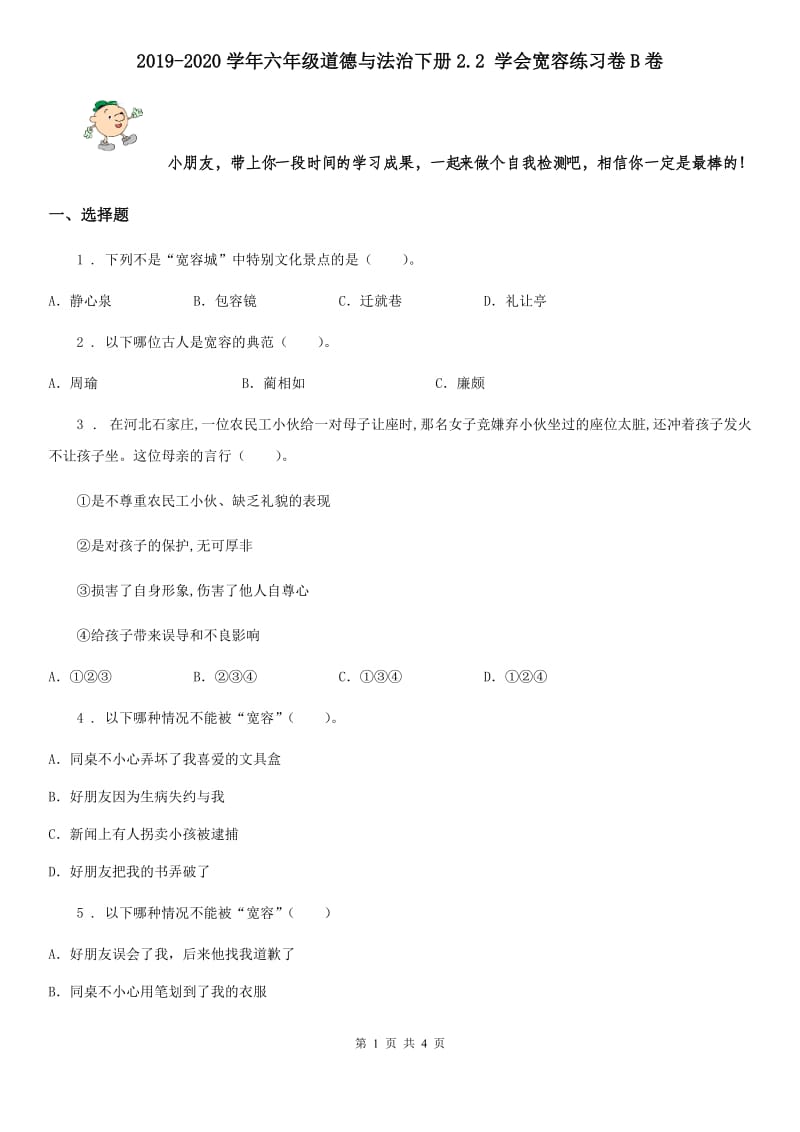 2019-2020学年六年级道德与法治下册2.2 学会宽容练习卷B卷

小朋友，带上你一段时间的学习成果，一起来做个自我检测吧，相信你一定是最棒的！

一、选择题

1 . 下列不是“宽容城”中特别文化景点的是（　　）。

A. 静心泉　　B. 包容镜　　C. 迁就巷　　D. 礼让亭

2 . 以下哪位古人是宽容的典范（　　）。

A. 周瑜　　B. 蔺相如　　C. 廉颇

3 . 在河北石家庄,一位农民工小伙给一对母子让座时,那名女子竟嫌弃小伙坐过的座位太脏,还冲着孩子发火不让孩子坐。这位母亲的言行（　　）。

①是不尊重农民工小伙、缺乏礼貌的表现

②是对孩子的保护,无可厚非

③损害了自身形象,伤害了他人自尊心

④给孩子带来误导和不良影响

A. ①②③　　B. ②③④　　C. ①③④　　D. ①②④

4 . 以下哪种情况不能被“宽容”（　　）。

A. 同桌不小心弄坏了我喜爱的文具盒

B. 好朋友因为生病失约与我

C. 新闻上有人拐卖小孩被逮捕

D. 好朋友把我的书弄破了

5 . 以下哪种情况不能被“宽容”（　　）

A. 好朋友误会了我，后来他找我道歉了

B. 同桌不小心用笔划到了我的衣服

第 1 页 共 4 页